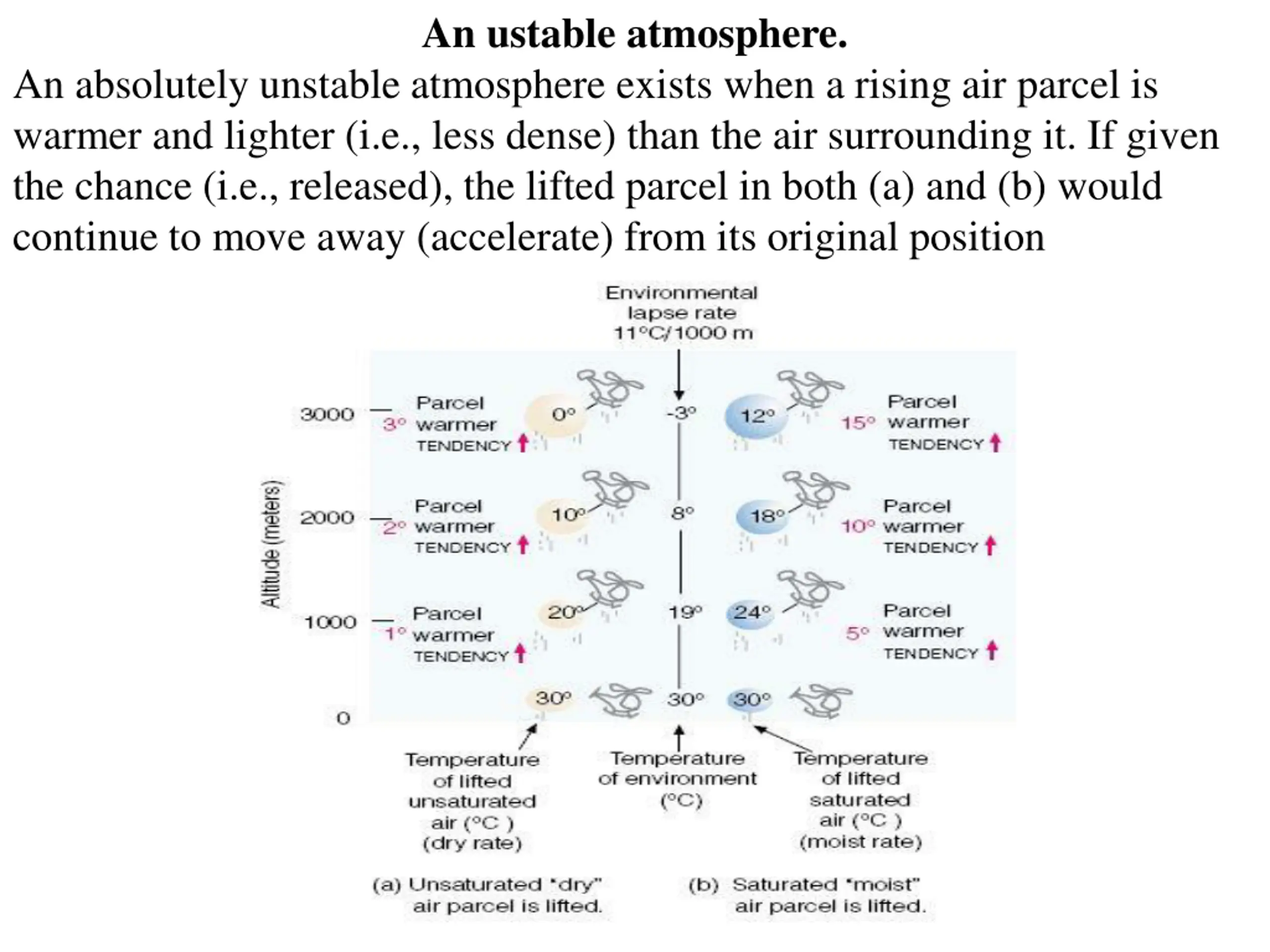 An ustable atmosphere.

An absolutely unstable atmosphere exists when a rising air parcel is warmer and lighter (i.e., less dense) than the air surrounding it. If given the chance (i.e., released), the lifted parcel in both (a) and (b) would continue to move away (accelerate) from its original position

Environmental lapse rate 11°C/1000 m

Altitude (meters)

3000
3° Parcel warmer TENDENCY
0°
-3°
12°
15° Parcel warmer TENDENCY

2000
2° Parcel warmer TENDENCY
10°
8°
18°
10° Parcel warmer TENDENCY

1000
1° Parcel warmer TENDENCY
20°
19°
24°
5° Parcel warmer TENDENCY

0
30°
30°
30°

Temperature of lifted unsaturated air (°C ) (dry rate)

Temperature of environment (°C)

Temperature of lifted saturated air (°C ) (moist rate)

(a) Unsaturated "dry" air parcel is lifted.

(b) Saturated "moist" air parcel is lifted.